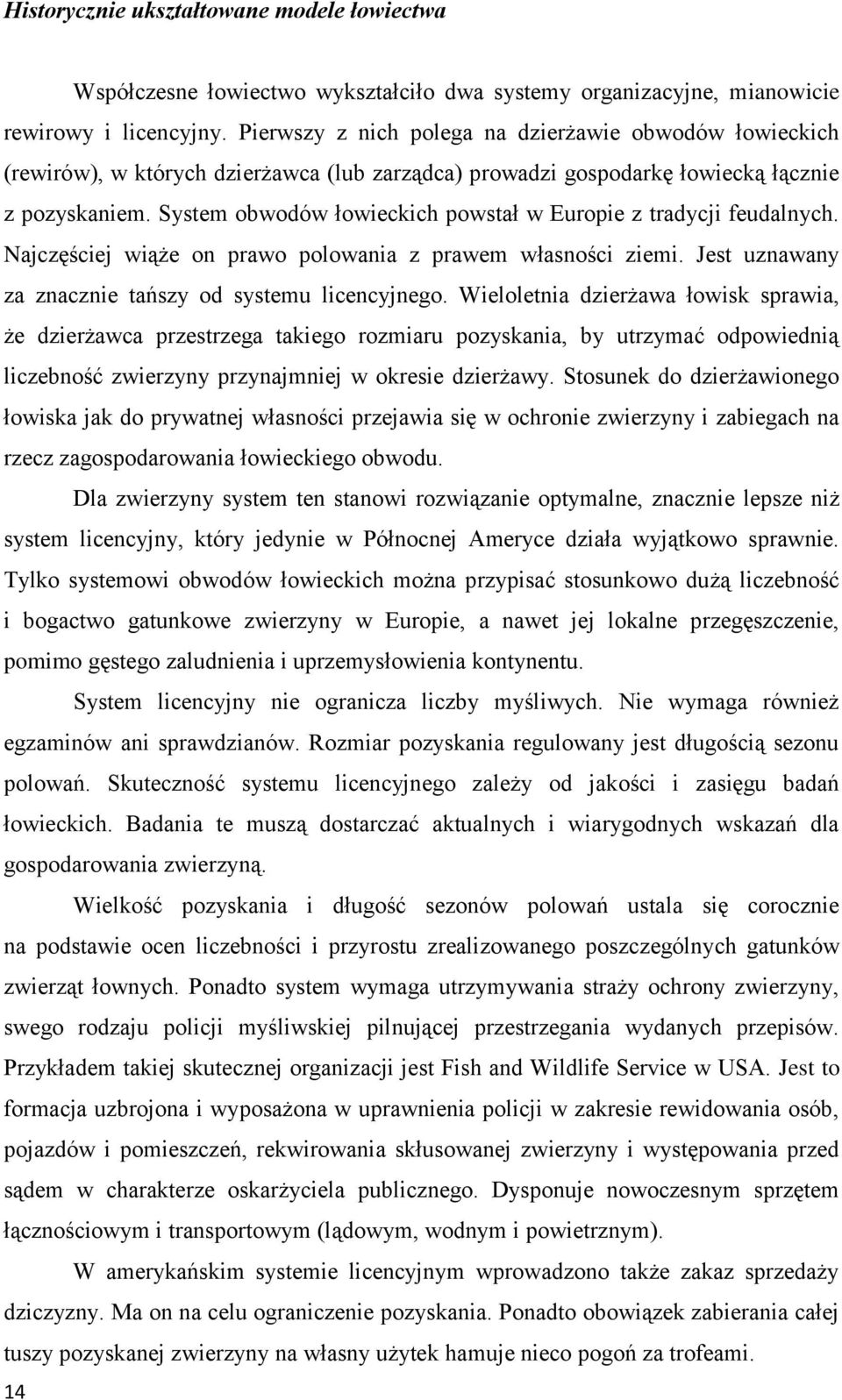 Historycznie ukształtowane modele łowiectwa

Współczesne łowiectwo wykształciło dwa systemy organizacyjne, mianowicie rewirowy i licencyjny. Pierwszy z nich polega na dzierżawie obwodów łowieckich (rewirów), w których dzierżawca (lub zarządca) prowadzi gospodarkę łowiecką łącznie z pozyskaniem. System obwodów łowieckich powstał w Europie z tradycji feudalnych. Najczęściej wiąże on prawo polowania z prawem własności ziemi. Jest uznawany za znacznie tańszy od systemu licencyjnego. Wieloletnia dzierżawa łowisk sprawia, że dzierżawca przestrzega takiego rozmiaru pozyskania, by utrzymać odpowiednią liczebność zwierzyny przynajmniej w okresie dzierżawy. Stosunek do dzierżawionego łowiska jak do prywatnej własności przejawia się w ochronie zwierzyny i zabiegach na rzecz zagospodarowania łowieckiego obwodu.

Dla zwierzyny system ten stanowi rozwiązanie optymalne, znacznie lepsze niż system licencyjny, który jedynie w Północnej Ameryce działa wyjątkowo sprawnie. Tylko systemowi obwodów łowieckich można przypisać stosunkowo dużą liczebność i bogactwo gatunkowe zwierzyny w Europie, a nawet jej lokalne przegęszczenie, pomimo gęstego zaludnienia i uprzemysłowienia kontynentu.

System licencyjny nie ogranicza liczby myśliwych. Nie wymaga również egzaminów ani sprawdzianów. Rozmiar pozyskania regulowany jest długością sezonu polowań. Skuteczność systemu licencyjnego zależy od jakości i zasięgu badań łowieckich. Badania te muszą dostarczać aktualnych i wiarygodnych wskazań dla gospodarowania zwierzyną.

Wielkość pozyskania i długość sezonów polowań ustala się corocznie na podstawie ocen liczebności i przyrostu zrealizowanego poszczególnych gatunków zwierząt łownych. Ponadto system wymaga utrzymywania straży ochrony zwierzyny, swego rodzaju policji myśliwskiej pilnującej przestrzegania wydanych przepisów. Przykładem takiej skutecznej organizacji jest Fish and Wildlife Service w USA. Jest to formacja uzbrojona i wyposażona w uprawnienia policji w zakresie rewidowania osób, pojazdów i pomieszczeń, rekwirowania skłusowanej zwierzyny i występowania przed sądem w charakterze oskarżyciela publicznego. Dysponuje nowoczesnym sprzętem łącznościowym i transportowym (lądowym, wodnym i powietrznym).

W amerykańskim systemie licencyjnym wprowadzono także zakaz sprzedaży dziczyzny. Ma on na celu ograniczenie pozyskania. Ponadto obowiązek zabierania całej tuszy pozyskanej zwierzyny na własny użytek hamuje nieco pogoń za trofeami.

14